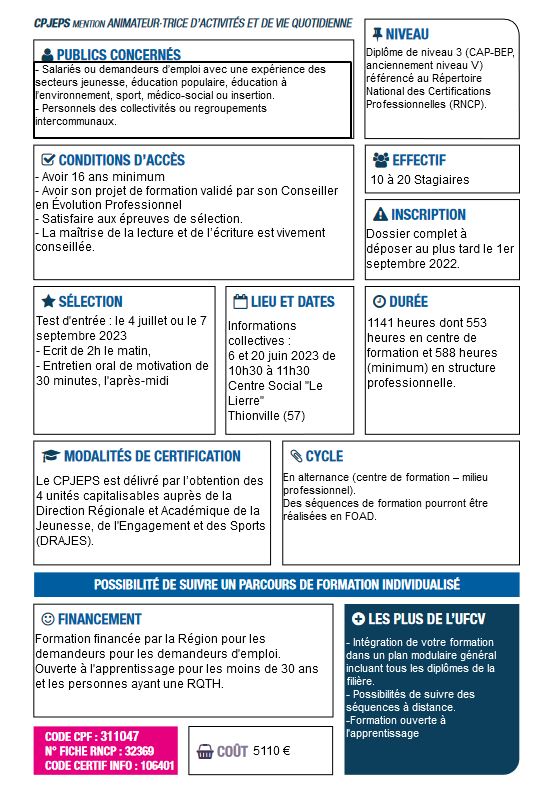 CPJEPS MENTION ANIMATEUR-TRICE D'ACTIVITÉS ET DE VIE QUOTIDIENNE

PUBLICS CONCERNÉS
- Salariés ou demandeurs d'emploi avec une expérience des secteurs jeunesse, éducation populaire, éducation à l'environnement, sport, médico-social ou insertion.
- Personnels des collectivités ou regroupements intercommunaux.

NIVEAU
Diplôme de niveau 3 (CAP-BEP, anciennement niveau V) référencé au Répertoire National des Certifications Professionnelles (RNCP).

CONDITIONS D'ACCÈS
- Avoir 16 ans minimum
- Avoir son projet de formation validé par son Conseiller en Évolution Professionnel
- Satisfaire aux épreuves de sélection.
- La maîtrise de la lecture et de l'écriture est vivement conseillée.

EFFECTIF
10 à 20 Stagiaires

INSCRIPTION
Dossier complet à déposer au plus tard le 1er septembre 2022.

SÉLECTION
Test d'entrée : le 4 juillet ou le 7 septembre 2023
- Ecrit de 2h le matin,
- Entretien oral de motivation de 30 minutes, l'après-midi

LIEU ET DATES
Informations collectives :
6 et 20 juin 2023 de 10h30 à 11h30
Centre Social "Le Lierre"
Thionville (57)

DURÉE
1141 heures dont 553 heures en centre de formation et 588 heures (minimum) en structure professionnelle.

MODALITÉS DE CERTIFICATION
Le CPJEPS est délivré par l'obtention des 4 unités capitalisables auprès de la Direction Régionale et Académique de la Jeunesse, de l'Engagement et des Sports (DRAJES).

CYCLE
En alternance (centre de formation – milieu professionnel).
Des séquences de formation pourront être réalisées en FOAD.

POSSIBILITÉ DE SUIVRE UN PARCOURS DE FORMATION INDIVIDUALISÉ

FINANCEMENT
Formation financée par la Région pour les demandeurs pour les demandeurs d'emploi.
Ouverte à l'apprentissage pour les moins de 30 ans et les personnes ayant une RQTH.

LES PLUS DE L'UFCV
- Intégration de votre formation dans un plan modulaire général incluant tous les diplômes de la filière.
- Possibilités de suivre des séquences à distance.
-Formation ouverte à l'apprentissage

CODE CPF : 311047
N° FICHE RNCP : 32369
CODE CERTIF INFO : 106401

COÛT 5110 €